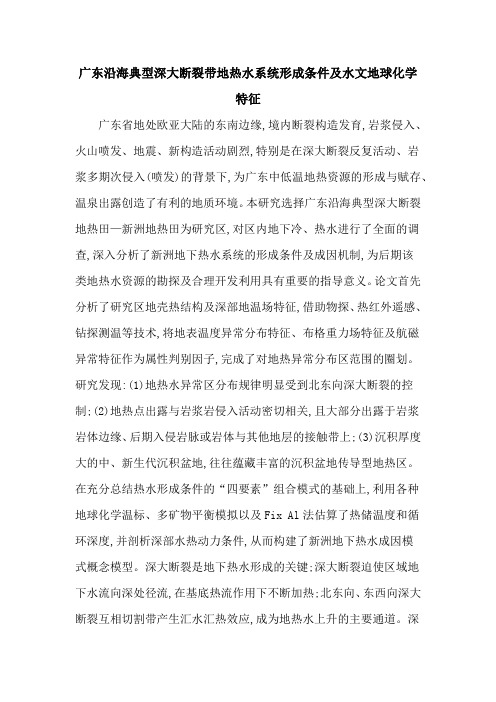 广东沿海典型深大断裂带地热水系统形成条件及水文地球化学特征

广东省地处欧亚大陆的东南边缘,境内断裂构造发育,岩浆侵入、火山喷发、地震、新构造活动剧烈,特别是在深大断裂反复活动、岩浆多期次侵入(喷发)的背景下,为广东中低温地热资源的形成与赋存、温泉出露创造了有利的地质环境。本研究选择广东沿海典型深大断裂地热田—新洲地热田为研究区,对区内地下冷、热水进行了全面的调查,深入分析了新洲地下热水系统的形成条件及成因机制,为后期该类地热水资源的勘探及合理开发利用具有重要的指导意义。论文首先分析了研究区地壳热结构及深部地温场特征,借助物探、热红外遥感、钻探测温等技术,将地表温度异常分布特征、布格重力场特征及航磁异常特征作为属性判别因子,完成了对地热异常分布区范围的圈划。研究发现:(1)地热水异常区分布规律明显受到北东向深大断裂的控制;(2)地热点出露与岩浆岩侵入活动密切相关,且大部分出露于岩浆岩体边缘、后期入侵岩脉或岩体与其他地层的接触带上;(3)沉积厚度大的中、新生代沉积盆地,往往蕴藏丰富的沉积盆地传导型地热区。在充分总结热水形成条件的“四要素”组合模式的基础上,利用各种地球化学温标、多矿物平衡模拟以及Fix Al法估算了热储温度和循环深度,并剖析深部水热动力条件,从而构建了新洲地下热水成因模式概念模型。深大断裂是地下热水形成的关键;深大断裂迫使区域地下水流向深处径流,在基底热流作用下不断加热;北东向、东西向深大断裂互相切割带产生汇水汇热效应,成为地热水上升的主要通道。深